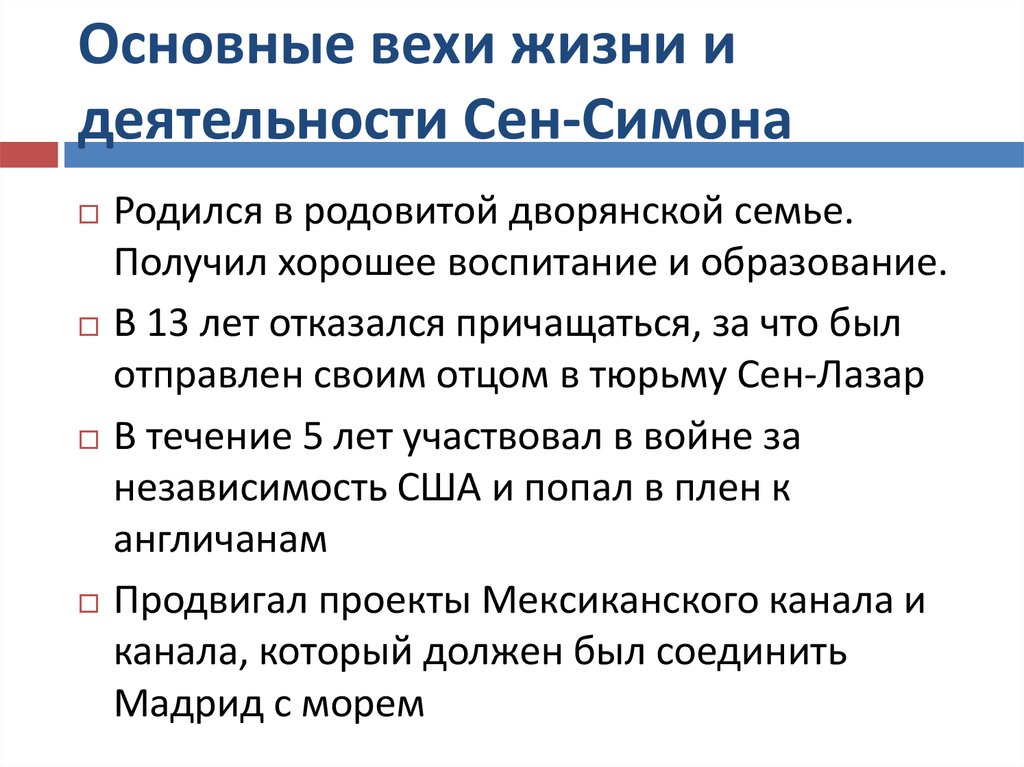 Основные вехи жизни и деятельности Сен-Симона

□ Родился в родовитой дворянской семье. Получил хорошее воспитание и образование.

□ В 13 лет отказался причащаться, за что был отправлен своим отцом в тюрьму Сен-Лазар

□ В течение 5 лет участвовал в войне за независимость США и попал в плен к англичанам

□ Продвигал проекты Мексиканского канала и канала, который должен был соединить Мадрид с морем